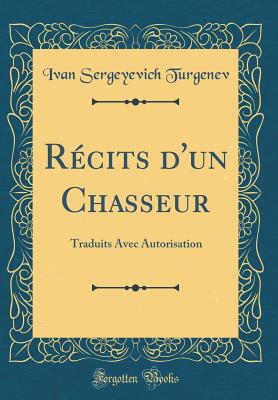 Ivan Sergeyevich Turgenev

Récits d'un Chasseur

Traduits Avec Autorisation

Forgotten Books